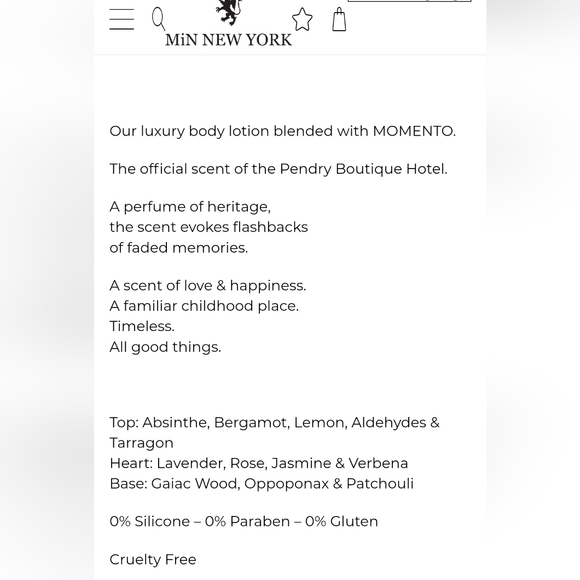 MiN NEW YORK

Our luxury body lotion blended with MOMENTO.

The official scent of the Pendry Boutique Hotel.

A perfume of heritage,
the scent evokes flashbacks
of faded memories.

A scent of love & happiness.
A familiar childhood place.
Timeless.
All good things.

Top: Absinthe, Bergamot, Lemon, Aldehydes & Tarragon
Heart: Lavender, Rose, Jasmine & Verbena
Base: Gaiac Wood, Oppoponax & Patchouli

0% Silicone – 0% Paraben – 0% Gluten

Cruelty Free